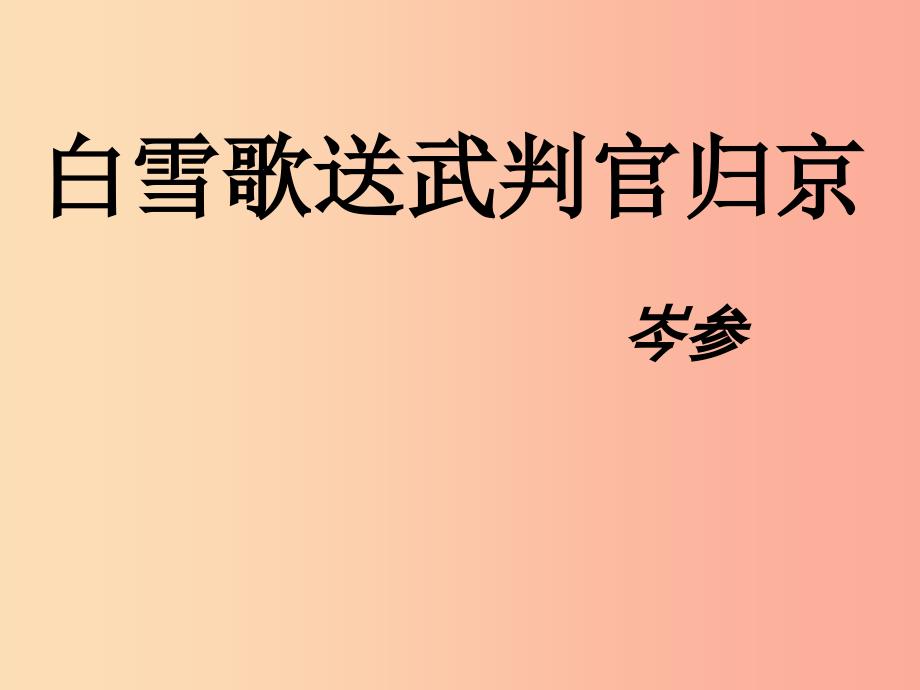 白雪歌送武判官归京

岑参